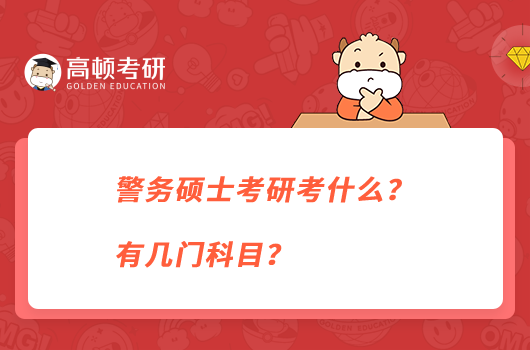 高顿考研
GOLDEN EDUCATION

警务硕士考研考什么？

有几门科目？